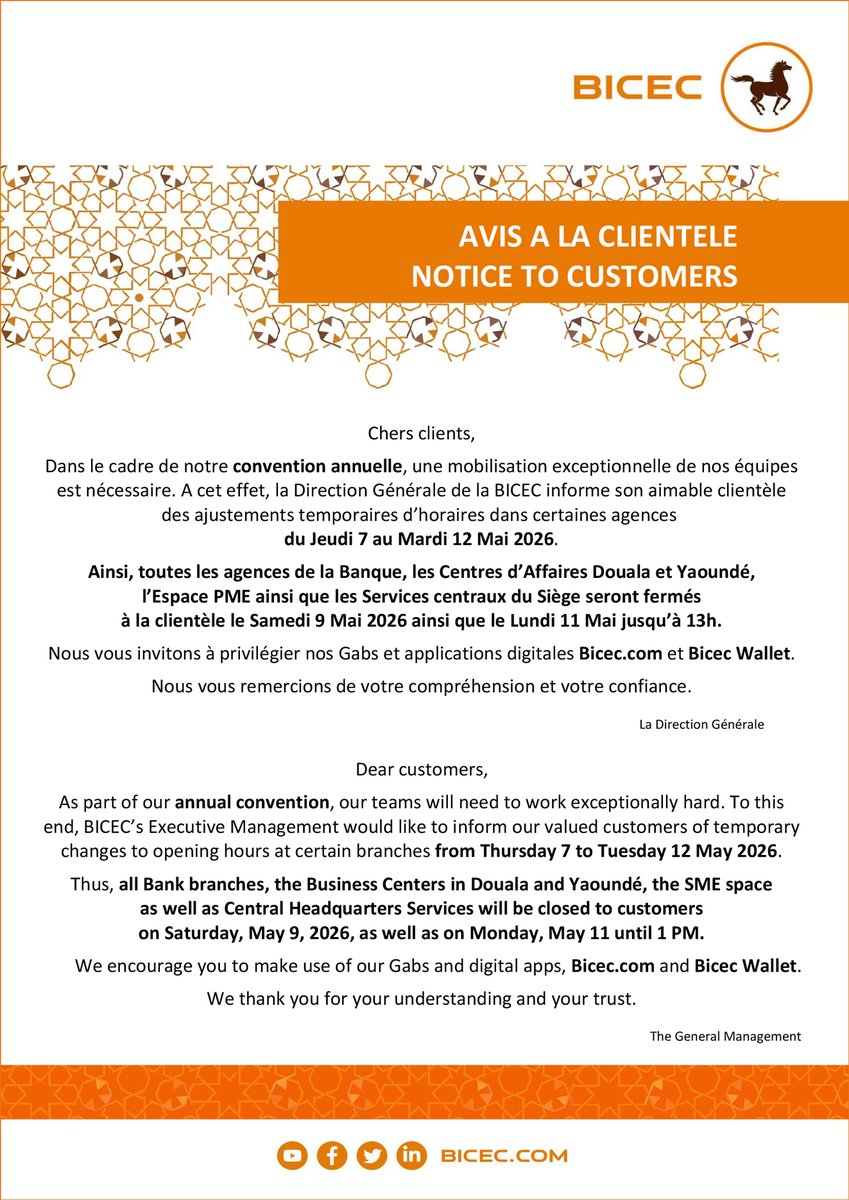 BICEC

AVIS A LA CLIENTELE
NOTICE TO CUSTOMERS

Chers clients,

Dans le cadre de notre convention annuelle, une mobilisation exceptionnelle de nos équipes est nécessaire. A cet effet, la Direction Générale de la BICEC informe son aimable clientèle des ajustements temporaires d'horaires dans certaines agences du Jeudi 7 au Mardi 12 Mai 2026.

Ainsi, toutes les agences de la Banque, les Centres d'Affaires Douala et Yaoundé, l'Espace PME ainsi que les Services centraux du Siège seront fermés à la clientèle le Samedi 9 Mai 2026 ainsi que le Lundi 11 Mai jusqu'à 13h.

Nous vous invitons à privilégier nos Gabs et applications digitales Bicec.com et Bicec Wallet.

Nous vous remercions de votre compréhension et votre confiance.

La Direction Générale

Dear customers,

As part of our annual convention, our teams will need to work exceptionally hard. To this end, BICEC's Executive Management would like to inform our valued customers of temporary changes to opening hours at certain branches from Thursday 7 to Tuesday 12 May 2026.

Thus, all Bank branches, the Business Centers in Douala and Yaoundé, the SME space as well as Central Headquarters Services will be closed to customers on Saturday, May 9, 2026, as well as on Monday, May 11 until 1 PM.

We encourage you to make use of our Gabs and digital apps, Bicec.com and Bicec Wallet.

We thank you for your understanding and your trust.

The General Management

BICEC.COM